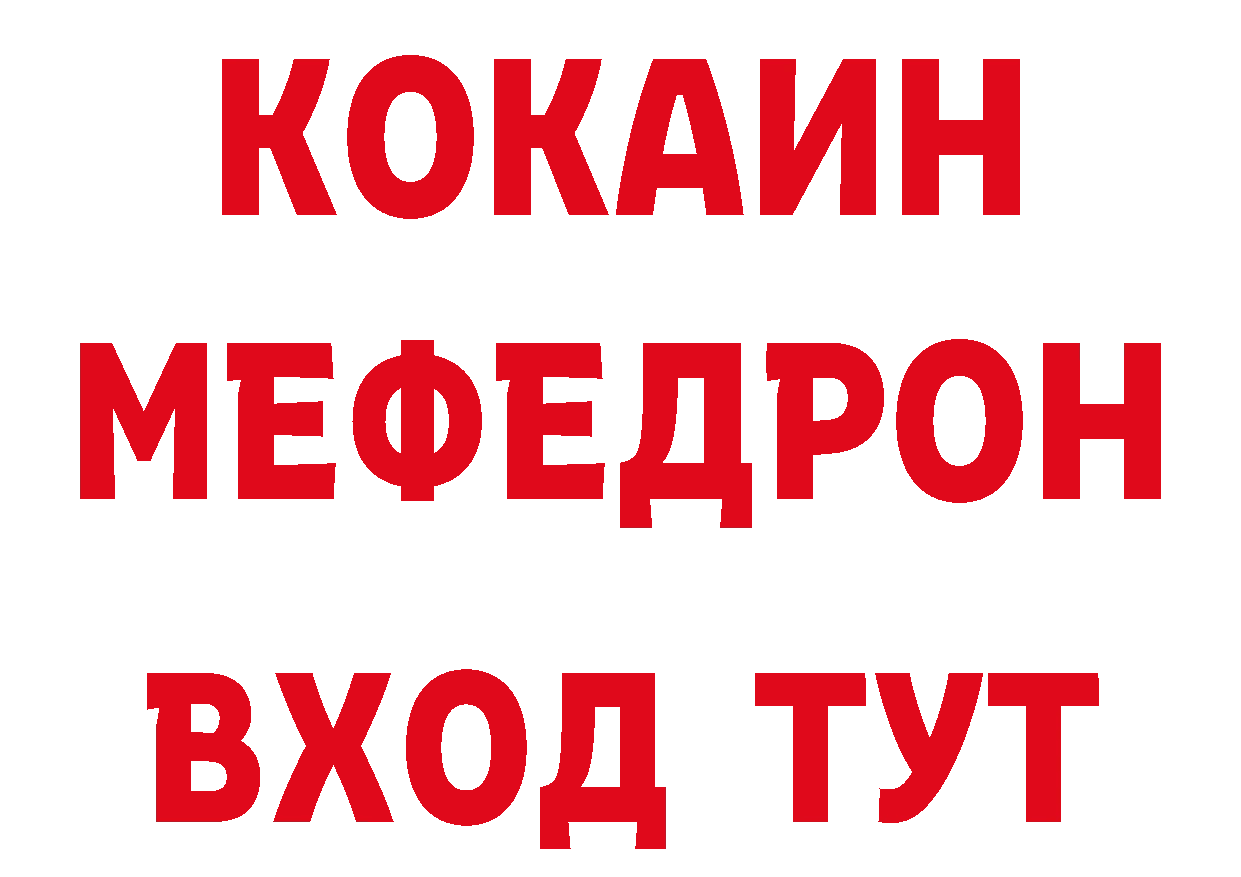 КОКАИН
МЕФЕДРОН
ВХОД ТУТ